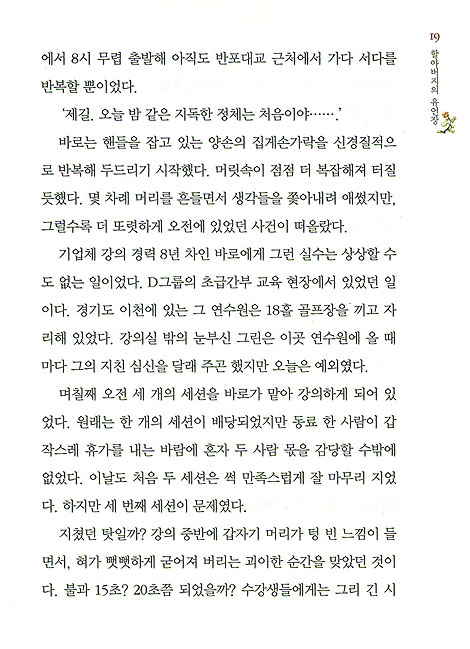 19
할아버지의 유언장

에서 8시 무렵 출발해 아직도 반포대교 근처에서 가다 서다를 반복할 뿐이었다.

'제길. 오늘 밤 같은 지독한 정체는 처음이야…….'

바로는 핸들을 잡고 있는 양손의 집게손가락을 신경질적으로 반복해 두드리기 시작했다. 머릿속이 점점 더 복잡해져 터질 듯했다. 몇 차례 머리를 흔들면서 생각들을 쫓아내려 애썼지만, 그럴수록 더 또렷하게 오전에 있었던 사건이 떠올랐다.

기업체 강의 경력 8년 차인 바로에게 그런 실수는 상상할 수도 없는 일이었다. D그룹의 초급간부 교육 현장에서 있었던 일이다. 경기도 이천에 있는 그 연수원은 18홀 골프장을 끼고 자리해 있었다. 강의실 밖의 눈부신 그린은 이곳 연수원에 올 때마다 그의 지친 심신을 달래 주곤 했지만 오늘은 예외였다.

며칠째 오전 세 개의 세션을 바로가 맡아 강의하게 되어 있었다. 원래는 한 개의 세션이 배당되었지만 동료 한 사람이 갑작스레 휴가를 내는 바람에 혼자 두 사람 몫을 감당할 수밖에 없었다. 이날도 처음 두 세션은 썩 만족스럽게 잘 마무리 지었다. 하지만 세 번째 세션이 문제였다.

지쳤던 탓일까? 강의 중반에 갑자기 머리가 텅 빈 느낌이 들면서, 혀가 뻣뻣하게 굳어져 버리는 괴이한 순간을 맞았던 것이다. 불과 15초? 20초쯤 되었을까? 수강생들에게는 그리 긴 시